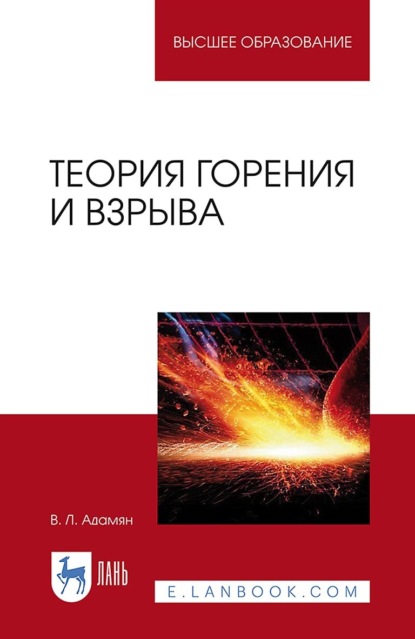 ВЫСШЕЕ ОБРАЗОВАНИЕ

ТЕОРИЯ ГОРЕНИЯ И ВЗРЫВА

В. Л. Адамян

ЛАНЬ

E.LANBOOK.COM